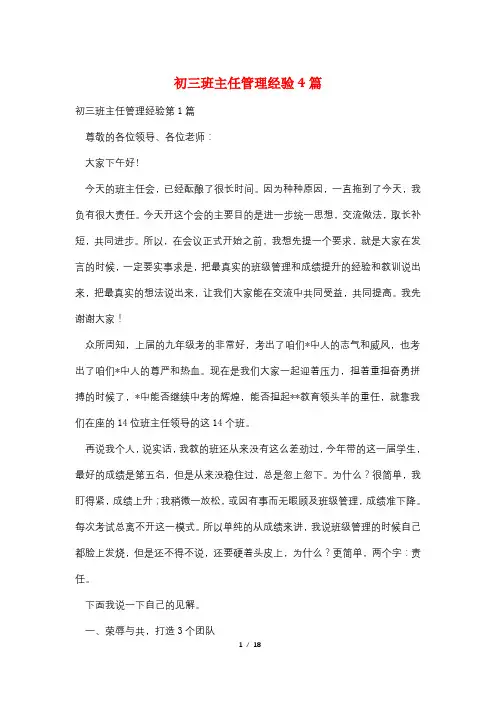 初三班主任管理经验4篇

初三班主任管理经验第1篇

尊敬的各位领导、各位老师：

大家下午好!

今天的班主任会，已经酝酿了很长时间。因为种种原因，一直拖到了今天，我负有很大责任。今天开这个会的主要目的是进一步统一思想，交流做法，取长补短，共同进步。所以，在会议正式开始之前，我想先提一个要求，就是大家在发言的时候，一定要实事求是，把最真实的班级管理和成绩提升的经验和教训说出来，把最真实的想法说出来，让我们大家能在交流中共同受益，共同提高。我先谢谢大家！

众所周知，上届的九年级考的非常好，考出了咱们*中人的志气和威风，也考出了咱们*中人的尊严和热血。现在是我们大家一起迎着压力，担着重担奋勇拼搏的时候了，*中能否继续中考的辉煌，能否担起**教育领头羊的重任，就靠我们在座的14位班主任领导的这14个班。

再说我个人，说实话，我教的班还从来没有这么差劲过，今年带的这一届学生，最好的成绩是第五名，但是从来没稳住过，总是忽上忽下。为什么？很简单，我盯得紧，成绩上升；我稍微一放松，或因有事而无暇顾及班级管理，成绩准下降。每次考试总离不开这一模式。所以单纯的从成绩来讲，我说班级管理的时候自己都脸上发烧，但是还不得不说，还要硬着头皮上，为什么？更简单，两个字：责任。

下面我说一下自己的见解。

一、荣辱与共，打造3个团队

1 / 18